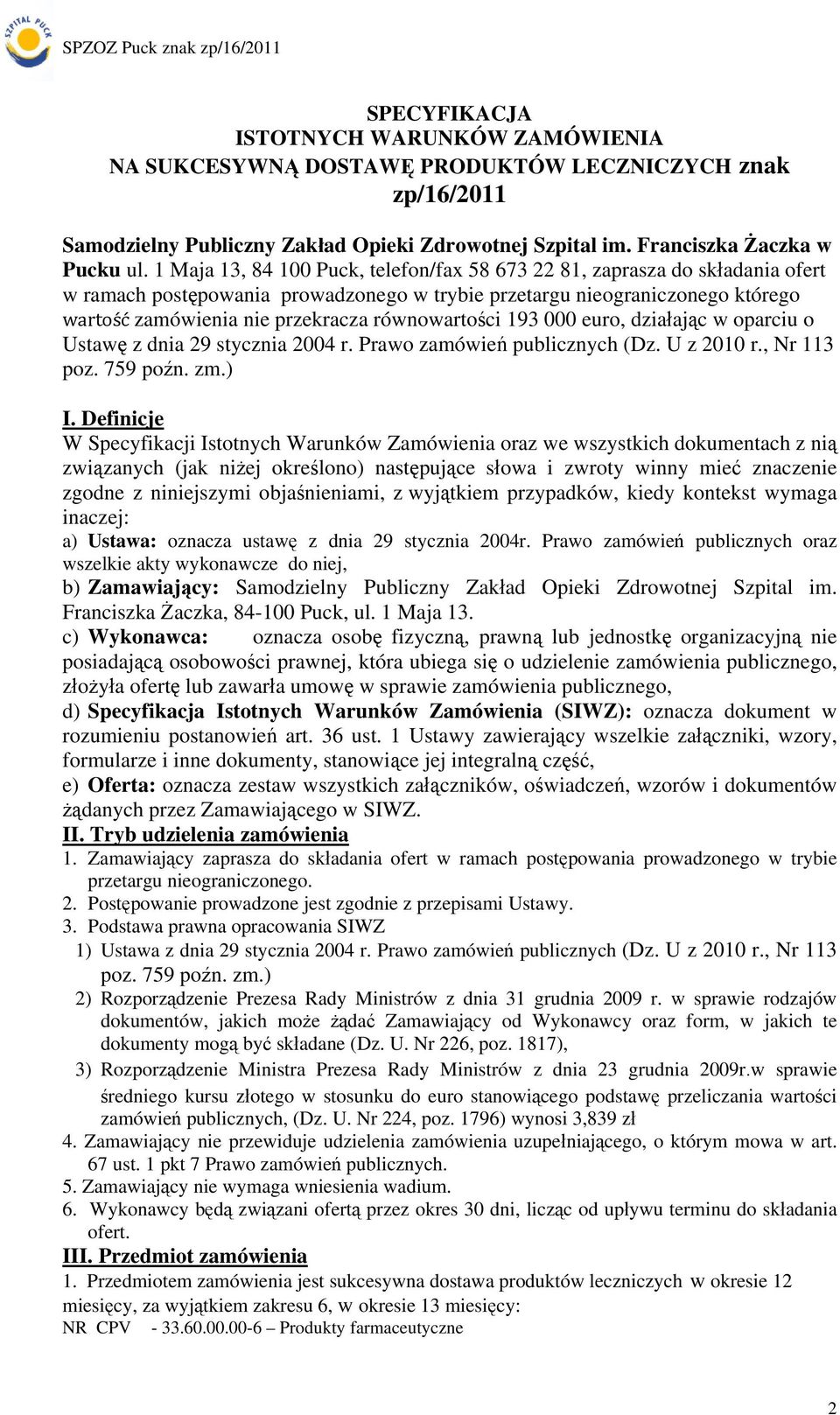 SZPITAL PUCK

SPZOZ Puck znak zp/16/2011

SPECYFIKACJA
ISTOTNYCH WARUNKÓW ZAMÓWIENIA
NA SUKCESYWNĄ DOSTAWĘ PRODUKTÓW LECZNICZYCH znak zp/16/2011

Samodzielny Publiczny Zakład Opieki Zdrowotnej Szpital im. Franciszka Żaczka w Pucku ul. 1 Maja 13, 84 100 Puck, telefon/fax 58 673 22 81, zaprasza do składania ofert w ramach postępowania prowadzonego w trybie przetargu nieograniczonego którego wartość zamówienia nie przekracza równowartości 193 000 euro, działając w oparciu o Ustawę z dnia 29 stycznia 2004 r. Prawo zamówień publicznych (Dz. U z 2010 r., Nr 113 poz. 759 poźn. zm.)

I. Definicje
W Specyfikacji Istotnych Warunków Zamówienia oraz we wszystkich dokumentach z nią związanych (jak niżej określono) następujące słowa i zwroty winny mieć znaczenie zgodne z niniejszymi objaśnieniami, z wyjątkiem przypadków, kiedy kontekst wymaga inaczej:
a) Ustawa: oznacza ustawę z dnia 29 stycznia 2004r. Prawo zamówień publicznych oraz wszelkie akty wykonawcze do niej,
b) Zamawiający: Samodzielny Publiczny Zakład Opieki Zdrowotnej Szpital im. Franciszka Żaczka, 84-100 Puck, ul. 1 Maja 13.
c) Wykonawca: oznacza osobę fizyczną, prawną lub jednostkę organizacyjną nie posiadającą osobowości prawnej, która ubiega się o udzielenie zamówienia publicznego, złożyła ofertę lub zawarła umowę w sprawie zamówienia publicznego,
d) Specyfikacja Istotnych Warunków Zamówienia (SIWZ): oznacza dokument w rozumieniu postanowień art. 36 ust. 1 Ustawy zawierający wszelkie załączniki, wzory, formularze i inne dokumenty, stanowiące jej integralną część,
e) Oferta: oznacza zestaw wszystkich załączników, oświadczeń, wzorów i dokumentów żądanych przez Zamawiającego w SIWZ.
II. Tryb udzielenia zamówienia
1. Zamawiający zaprasza do składania ofert w ramach postępowania prowadzonego w trybie przetargu nieograniczonego.
2. Postępowanie prowadzone jest zgodnie z przepisami Ustawy.
3. Podstawa prawna opracowania SIWZ
1) Ustawa z dnia 29 stycznia 2004 r. Prawo zamówień publicznych (Dz. U z 2010 r., Nr 113 poz. 759 poźn. zm.)
2) Rozporządzenie Prezesa Rady Ministrów z dnia 31 grudnia 2009 r. w sprawie rodzajów dokumentów, jakich może żądać Zamawiający od Wykonawcy oraz form, w jakich te dokumenty mogą być składane (Dz. U. Nr 226, poz. 1817),
3) Rozporządzenie Ministra Prezesa Rady Ministrów z dnia 23 grudnia 2009r.w sprawie średniego kursu złotego w stosunku do euro stanowiącego podstawę przeliczania wartości zamówień publicznych, (Dz. U. Nr 224, poz. 1796) wynosi 3,839 zł
4. Zamawiający nie przewiduje udzielenia zamówienia uzupełniającego, o którym mowa w art. 67 ust. 1 pkt 7 Prawo zamówień publicznych.
5. Zamawiający nie wymaga wniesienia wadium.
6. Wykonawcy będą związani ofertą przez okres 30 dni, licząc od upływu terminu do składania ofert.
III. Przedmiot zamówienia
1. Przedmiotem zamówienia jest sukcesywna dostawa produktów leczniczych w okresie 12 miesięcy, za wyjątkiem zakresu 6, w okresie 13 miesięcy:
NR CPV - 33.60.00.00-6 – Produkty farmaceutyczne

2